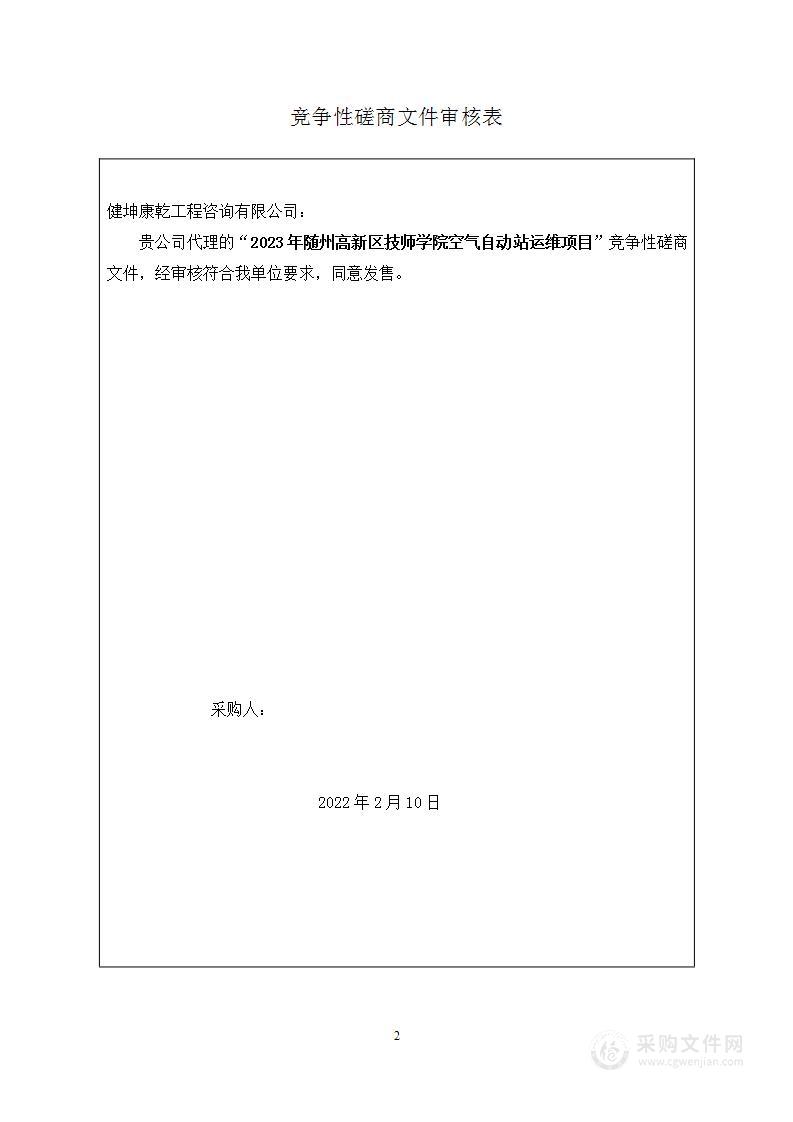 竞争性磋商文件审核表

健坤康乾工程咨询有限公司：

贵公司代理的“2023年随州高新区技师学院空气自动站运维项目”竞争性磋商文件，经审核符合我单位要求，同意发售。

采购人：

2022年2月10日

2

采购文件网
www.cgwenjian.com